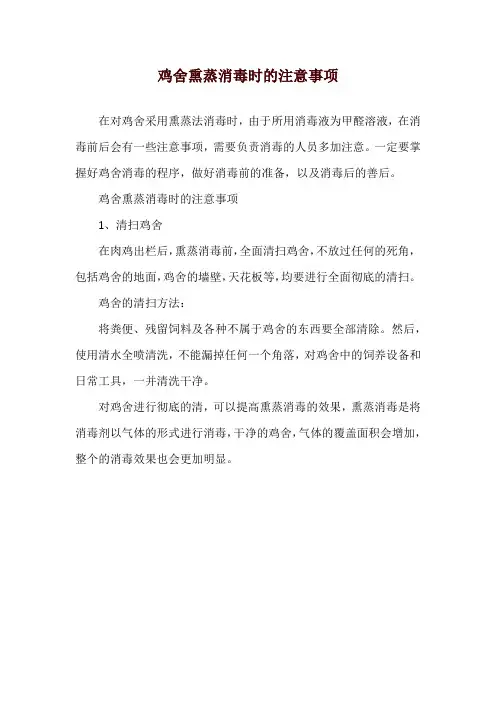 鸡舍熏蒸消毒时的注意事项

在对鸡舍采用熏蒸法消毒时，由于所用消毒液为甲醛溶液，在消毒前后会有一些注意事项，需要负责消毒的人员多加注意。一定要掌握好鸡舍消毒的程序，做好消毒前的准备，以及消毒后的善后。

鸡舍熏蒸消毒时的注意事项

1、清扫鸡舍

在肉鸡出栏后，熏蒸消毒前，全面清扫鸡舍，不放过任何的死角，包括鸡舍的地面，鸡舍的墙壁，天花板等，均要进行全面彻底的清扫。

鸡舍的清扫方法：

将粪便、残留饲料及各种不属于鸡舍的东西要全部清除。然后，使用清水全喷清洗，不能漏掉任何一个角落，对鸡舍中的饲养设备和日常工具，一并清洗干净。

对鸡舍进行彻底的清，可以提高熏蒸消毒的效果，熏蒸消毒是将消毒剂以气体的形式进行消毒，干净的鸡舍，气体的覆盖面积会增加，整个的消毒效果也会更加明显。